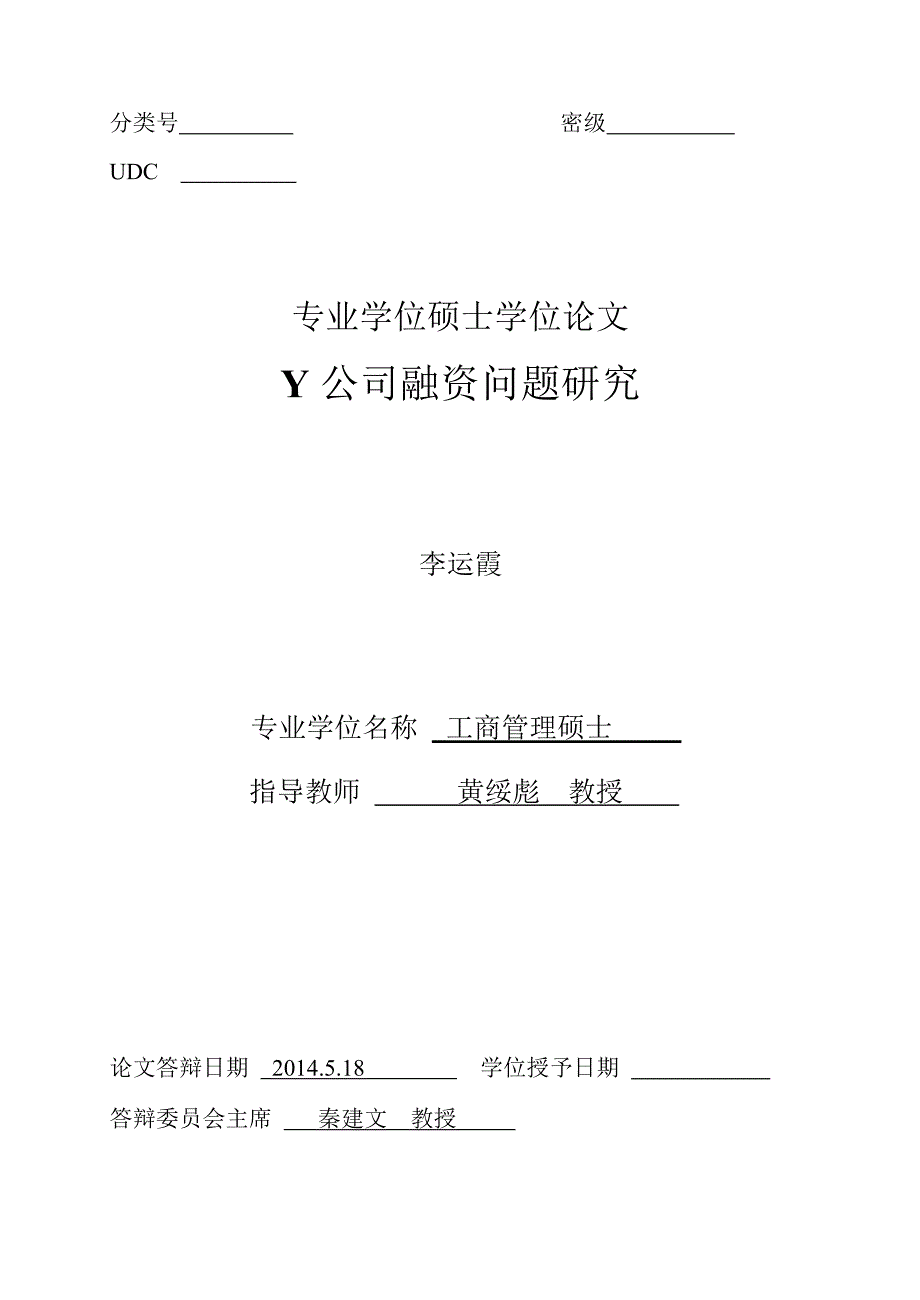 分类号__________ 密级___________

UDC __________

专业学位硕士学位论文

Y 公司融资问题研究

李运霞

专业学位名称 工商管理硕士

指导教师 黄绥彪 教授

论文答辩日期 2014.5.18 学位授予日期 ____________

答辩委员会主席 秦建文 教授